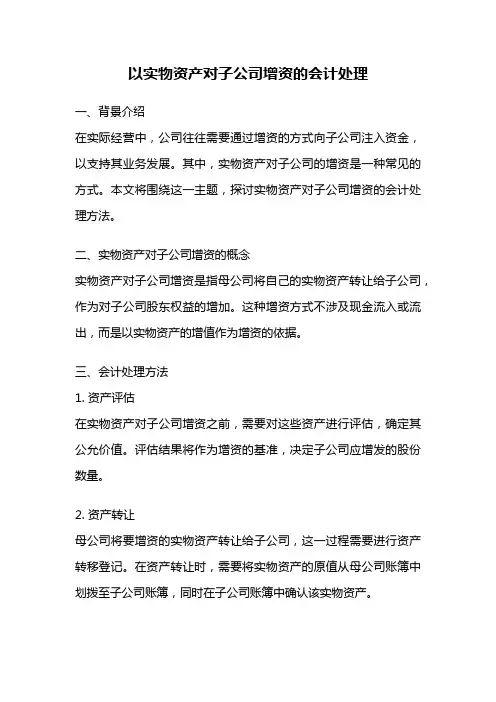 以实物资产对子公司增资的会计处理

一、背景介绍

在实际经营中，公司往往需要通过增资的方式向子公司注入资金，以支持其业务发展。其中，实物资产对子公司的增资是一种常见的方式。本文将围绕这一主题，探讨实物资产对子公司增资的会计处理方法。

二、实物资产对子公司增资的概念

实物资产对子公司增资是指母公司将自己的实物资产转让给子公司，作为对子公司股东权益的增加。这种增资方式不涉及现金流入或流出，而是以实物资产的增值作为增资的依据。

三、会计处理方法

1. 资产评估

在实物资产对子公司增资之前，需要对这些资产进行评估，确定其公允价值。评估结果将作为增资的基准，决定子公司应增发的股份数量。

2. 资产转让

母公司将要增资的实物资产转让给子公司，这一过程需要进行资产转移登记。在资产转让时，需要将实物资产的原值从母公司账簿中划拨至子公司账簿，同时在子公司账簿中确认该实物资产。